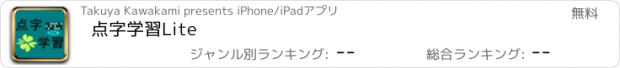 点字 学習

Takuya Kawakami presents iPhone/iPadアプリ

無料

点字学習Lite

ジャンル別ランキング: --

総合ランキング: --